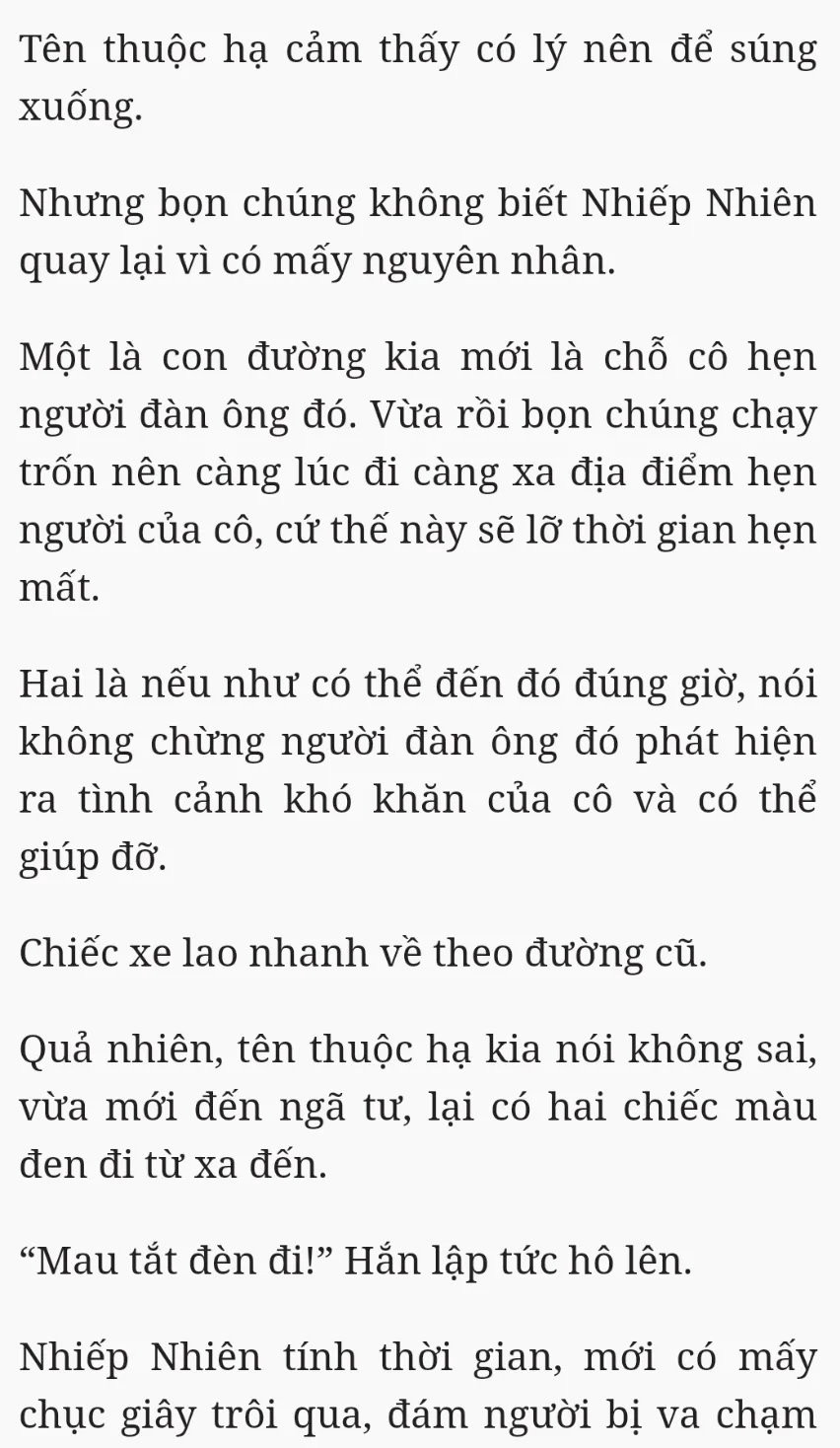 Tên thuộc hạ cảm thấy có lý nên để súng xuống.

Nhưng bọn chúng không biết Nhiếp Nhiên quay lại vì có mấy nguyên nhân.

Một là con đường kia mới là chỗ cô hẹn người đàn ông đó. Vừa rồi bọn chúng chạy trốn nên càng lúc đi càng xa địa điểm hẹn người của cô, cứ thế này sẽ lỡ thời gian hẹn mất.

Hai là nếu như có thể đến đó đúng giờ, nói không chừng người đàn ông đó phát hiện ra tình cảnh khó khăn của cô và có thể giúp đỡ.

Chiếc xe lao nhanh về theo đường cũ.

Quả nhiên, tên thuộc hạ kia nói không sai, vừa mới đến ngã tư, lại có hai chiếc màu đen đi từ xa đến.

“Mau tắt đèn đi!” Hắn lập tức hô lên.

Nhiếp Nhiên tính thời gian, mới có mấy chục giây trôi qua, đám người bị va chạm